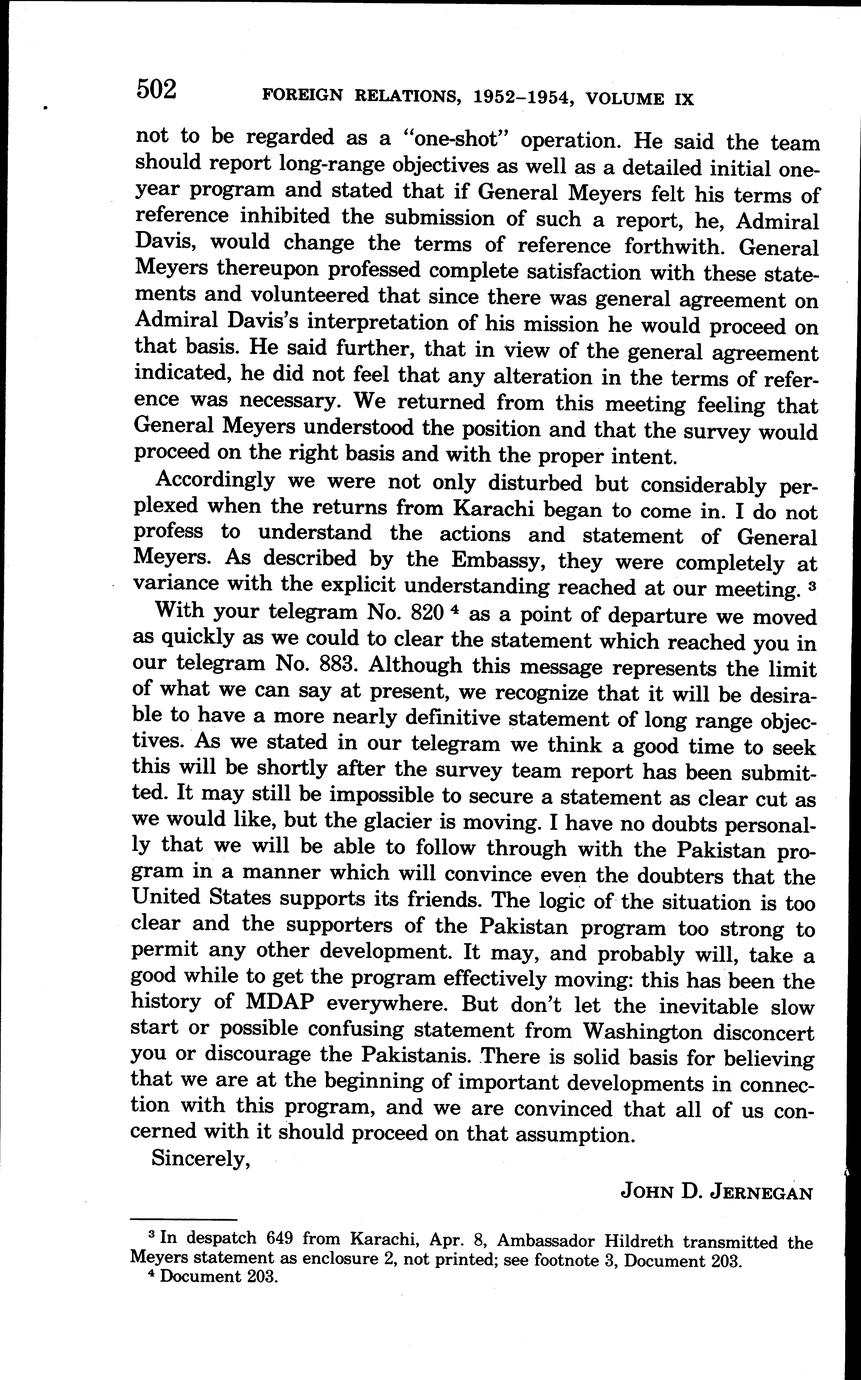 502 FOREIGN RELATIONS, 1952–1954, VOLUME IX

not to be regarded as a "one-shot" operation. He said the team should report long-range objectives as well as a detailed initial one-year program and stated that if General Meyers felt his terms of reference inhibited the submission of such a report, he, Admiral Davis, would change the terms of reference forthwith. General Meyers thereupon professed complete satisfaction with these statements and volunteered that since there was general agreement on Admiral Davis's interpretation of his mission he would proceed on that basis. He said further, that in view of the general agreement indicated, he did not feel that any alteration in the terms of reference was necessary. We returned from this meeting feeling that General Meyers understood the position and that the survey would proceed on the right basis and with the proper intent.

Accordingly we were not only disturbed but considerably perplexed when the returns from Karachi began to come in. I do not profess to understand the actions and statement of General Meyers. As described by the Embassy, they were completely at variance with the explicit understanding reached at our meeting. $^3$

With your telegram No. 820 $^4$ as a point of departure we moved as quickly as we could to clear the statement which reached you in our telegram No. 883. Although this message represents the limit of what we can say at present, we recognize that it will be desirable to have a more nearly definitive statement of long range objectives. As we stated in our telegram we think a good time to seek this will be shortly after the survey team report has been submitted. It may still be impossible to secure a statement as clear cut as we would like, but the glacier is moving. I have no doubts personally that we will be able to follow through with the Pakistan program in a manner which will convince even the doubters that the United States supports its friends. The logic of the situation is too clear and the supporters of the Pakistan program too strong to permit any other development. It may, and probably will, take a good while to get the program effectively moving: this has been the history of MDAP everywhere. But don't let the inevitable slow start or possible confusing statement from Washington disconcert you or discourage the Pakistanis. There is solid basis for believing that we are at the beginning of important developments in connection with this program, and we are convinced that all of us concerned with it should proceed on that assumption.

Sincerely,

JOHN D. JERNEGAN

$^3$ In despatch 649 from Karachi, Apr. 8, Ambassador Hildreth transmitted the Meyers statement as enclosure 2, not printed; see footnote 3, Document 203.
$^4$ Document 203.